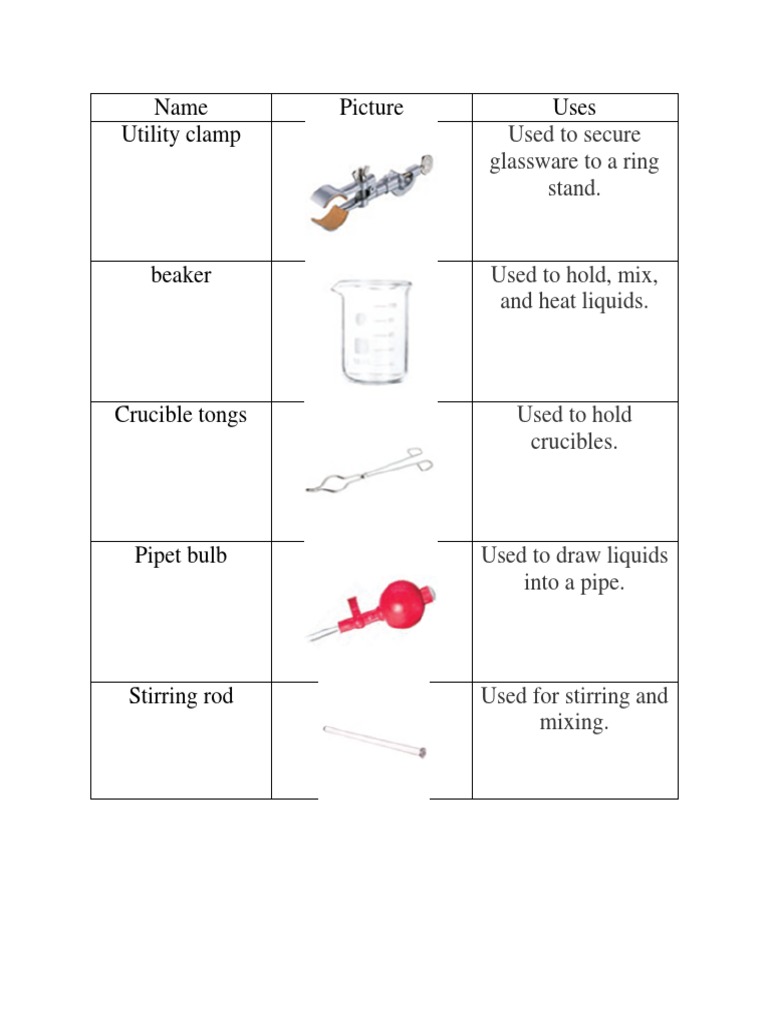 | Name | Picture | Uses |
|---|---|---|
| Utility clamp | | Used to secure glassware to a ring stand. |
| beaker | | Used to hold, mix, and heat liquids. |
| Crucible tongs | | Used to hold crucibles. |
| Pipet bulb | | Used to draw liquids into a pipe. |
| Stirring rod | | Used for stirring and mixing. |